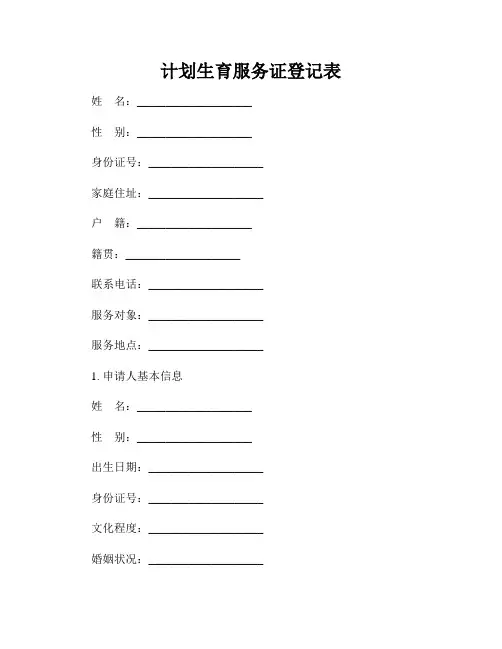 计划生育服务证登记表

姓　名：____________________

性　别：____________________

身份证号：____________________

家庭住址：____________________

户　籍：____________________

籍贯：____________________

联系电话：____________________

服务对象：____________________

服务地点：____________________

1. 申请人基本信息

姓　名：____________________

性　别：____________________

出生日期：____________________

身份证号：____________________

文化程度：____________________

婚姻状况：____________________